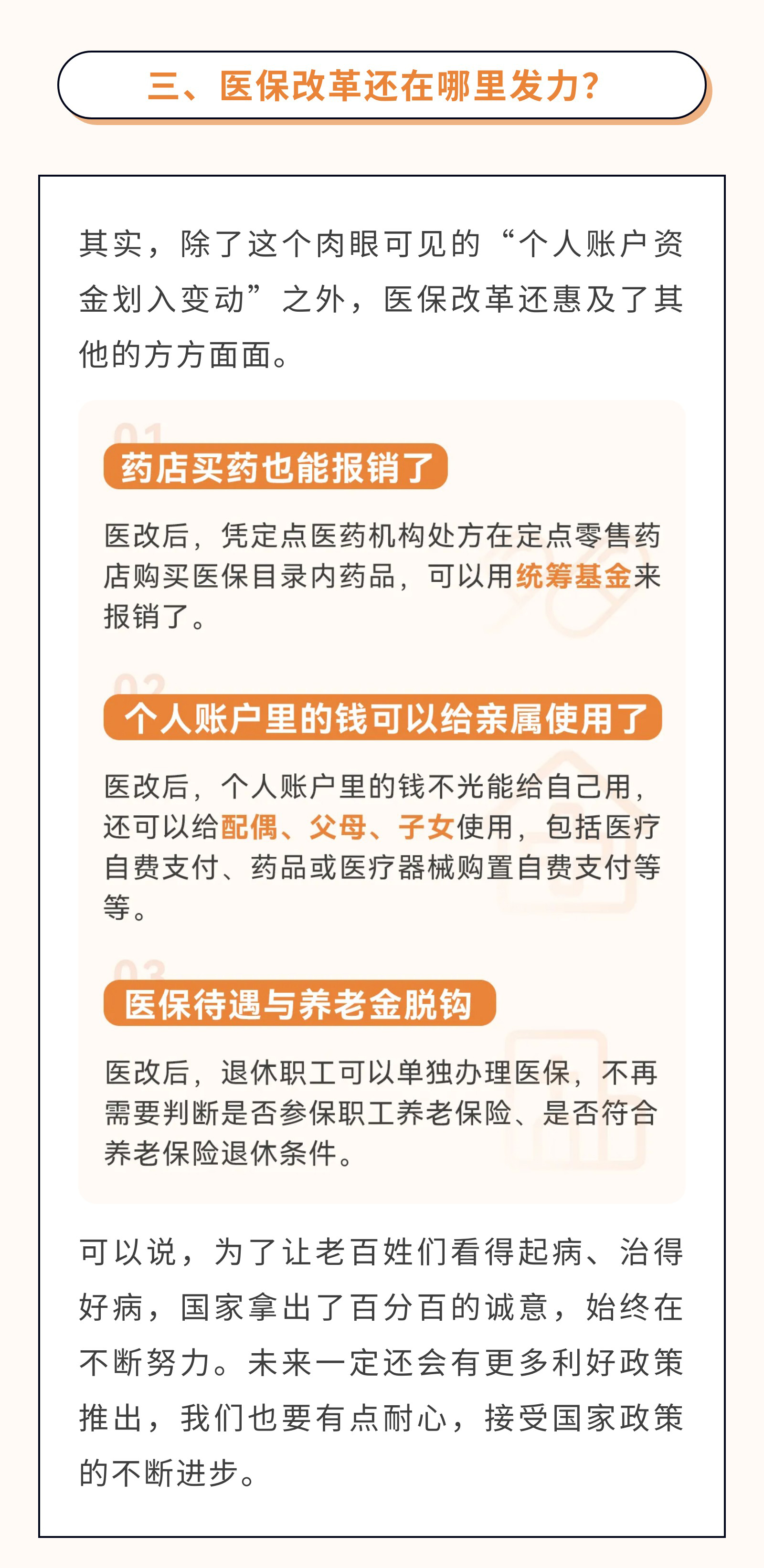 三、医保改革还在哪里发力？

其实，除了这个肉眼可见的“个人账户资金划入变动”之外，医保改革还惠及了其他的方方面面。

01
药店买药也能报销了

医改后，凭定点医药机构处方在定点零售药店购买医保目录内药品，可以用统筹基金来报销了。

02
个人账户里的钱可以给亲属使用了

医改后，个人账户里的钱不光能给自己用，还可以给配偶、父母、子女使用，包括医疗自费支付、药品或医疗器械购置自费支付等等。

03
医保待遇与养老金脱钩

医改后，退休职工可以单独办理医保，不再需要判断是否参保职工养老保险、是否符合养老保险退休条件。

可以说，为了让老百姓们看得起病、治得好病，国家拿出了百分百的诚意，始终在不断努力。未来一定还会有更多利好政策推出，我们也要有点耐心，接受国家政策的不断进步。